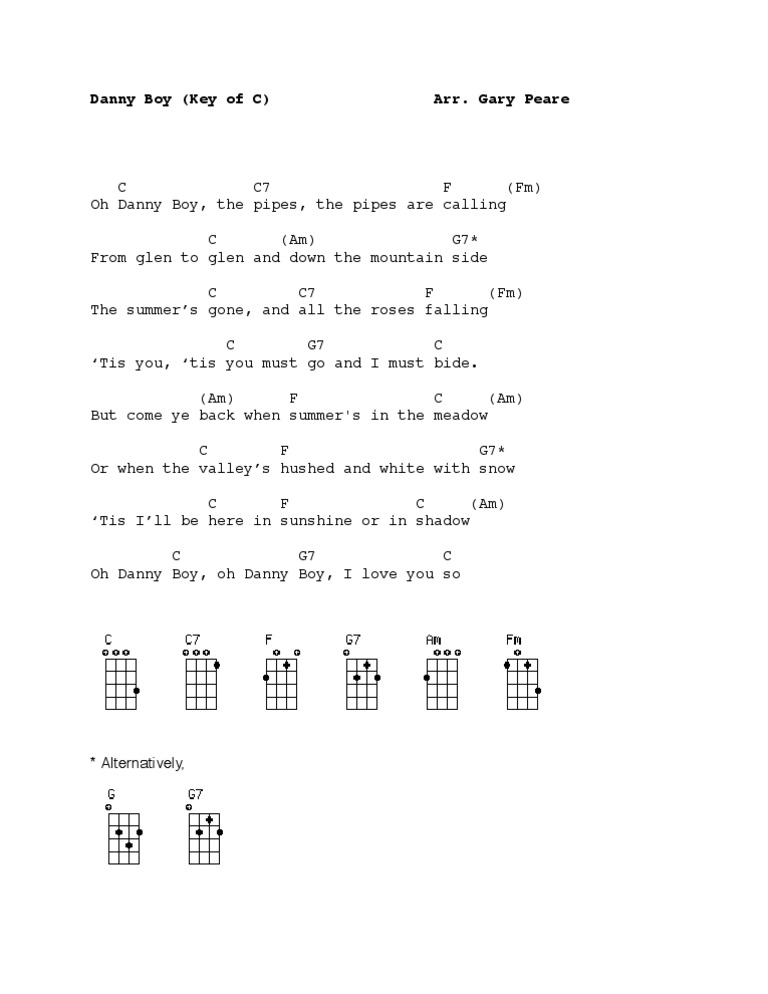 Danny Boy (Key of C)    Arr. Gary Peare

C    C7    F    (Fm)
Oh Danny Boy, the pipes, the pipes are calling

C    (Am)    G7*
From glen to glen and down the mountain side

C    C7    F    (Fm)
The summer's gone, and all the roses falling

C    G7    C
'Tis you, 'tis you must go and I must bide.

(Am)    F    C    (Am)
But come ye back when summer's in the meadow

C    F    G7*
Or when the valley's hushed and white with snow

C    F    C    (Am)
'Tis I'll be here in sunshine or in shadow

C    G7    C
Oh Danny Boy, oh Danny Boy, I love you so

C    C7    F    G7    Am    Fm

* Alternatively,

G    G7